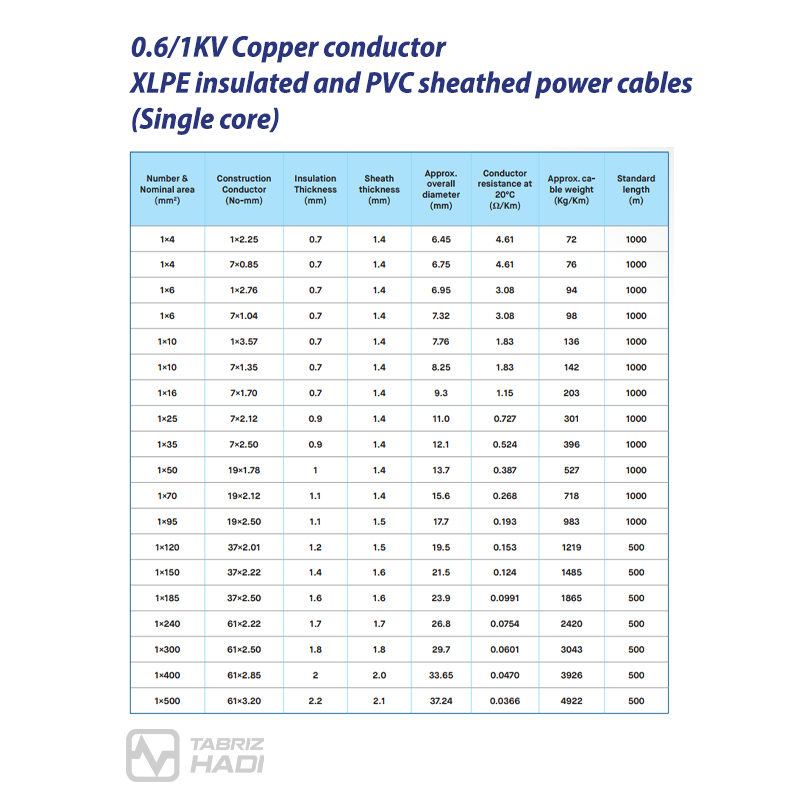 0.6/1KV Copper conductor
XLPE insulated and PVC sheathed power cables
(Single core)

| Number & Nominal area (mm²) | Construction Conductor (No-mm) | Insulation Thickness (mm) | Sheath thickness (mm) | Approx. overall diameter (mm) | Conductor resistance at 20°C (Ω/Km) | Approx. cable weight (Kg/Km) | Standard length (m) |
|---|---|---|---|---|---|---|---|
| 1×4 | 1×2.25 | 0.7 | 1.4 | 6.45 | 4.61 | 72 | 1000 |
| 1×4 | 7×0.85 | 0.7 | 1.4 | 6.75 | 4.61 | 76 | 1000 |
| 1×6 | 1×2.76 | 0.7 | 1.4 | 6.95 | 3.08 | 94 | 1000 |
| 1×6 | 7×1.04 | 0.7 | 1.4 | 7.32 | 3.08 | 98 | 1000 |
| 1×10 | 1×3.57 | 0.7 | 1.4 | 7.76 | 1.83 | 136 | 1000 |
| 1×10 | 7×1.35 | 0.7 | 1.4 | 8.25 | 1.83 | 142 | 1000 |
| 1×16 | 7×1.70 | 0.7 | 1.4 | 9.3 | 1.15 | 203 | 1000 |
| 1×25 | 7×2.12 | 0.9 | 1.4 | 11.0 | 0.727 | 301 | 1000 |
| 1×35 | 7×2.50 | 0.9 | 1.4 | 12.1 | 0.524 | 396 | 1000 |
| 1×50 | 19×1.78 | 1 | 1.4 | 13.7 | 0.387 | 527 | 1000 |
| 1×70 | 19×2.12 | 1.1 | 1.4 | 15.6 | 0.268 | 718 | 1000 |
| 1×95 | 19×2.50 | 1.1 | 1.5 | 17.7 | 0.193 | 983 | 1000 |
| 1×120 | 37×2.01 | 1.2 | 1.5 | 19.5 | 0.153 | 1219 | 500 |
| 1×150 | 37×2.22 | 1.4 | 1.6 | 21.5 | 0.124 | 1485 | 500 |
| 1×185 | 37×2.50 | 1.6 | 1.6 | 23.9 | 0.0991 | 1865 | 500 |
| 1×240 | 61×2.22 | 1.7 | 1.7 | 26.8 | 0.0754 | 2420 | 500 |
| 1×300 | 61×2.50 | 1.8 | 1.8 | 29.7 | 0.0601 | 3043 | 500 |
| 1×400 | 61×2.85 | 2 | 2.0 | 33.65 | 0.0470 | 3926 | 500 |
| 1×500 | 61×3.20 | 2.2 | 2.1 | 37.24 | 0.0366 | 4922 | 500 |

TABRIZ HADI